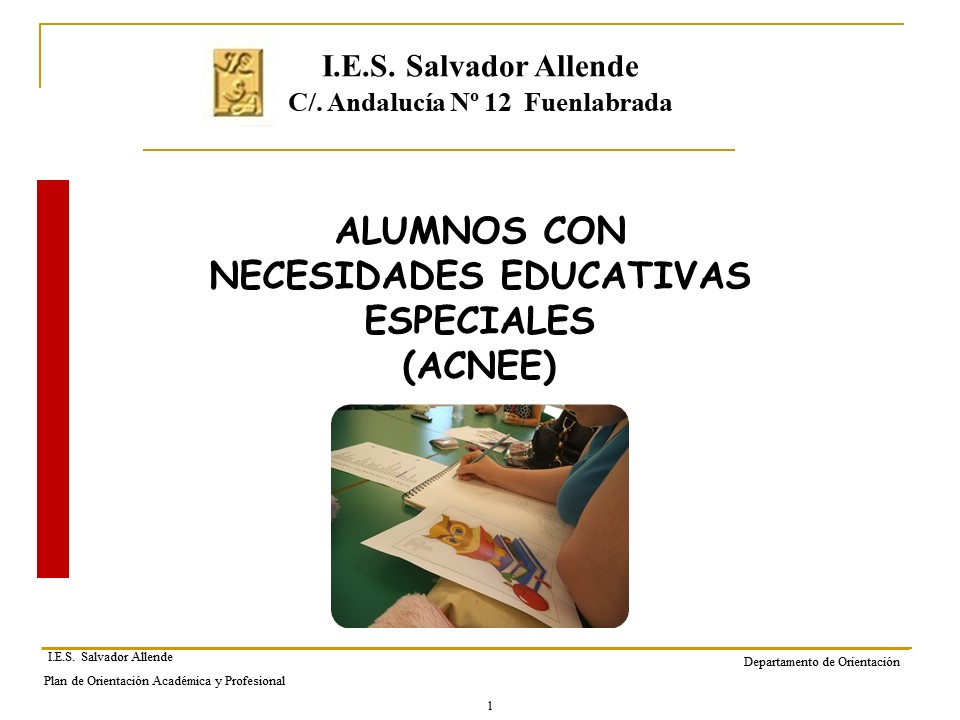 I.E.S. Salvador Allende
C/. Andalucía Nº 12 Fuenlabrada

ALUMNOS CON
NECESIDADES EDUCATIVAS
ESPECIALES
(ACNEE)

I.E.S. Salvador Allende
Plan de Orientación Académica y Profesional

Departamento de Orientación

1